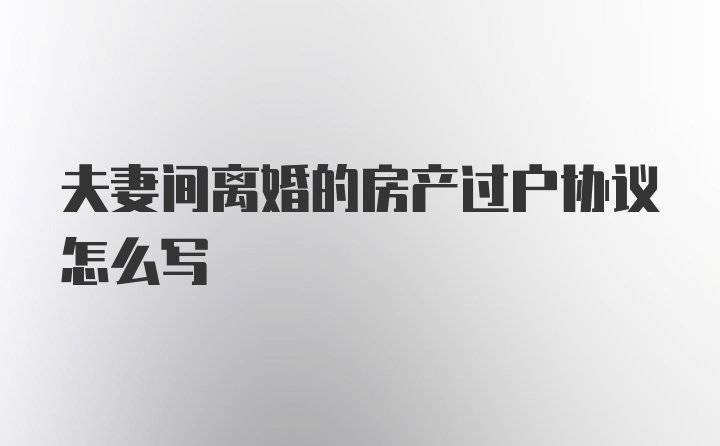 夫妻间离婚的房产过户协议怎么写